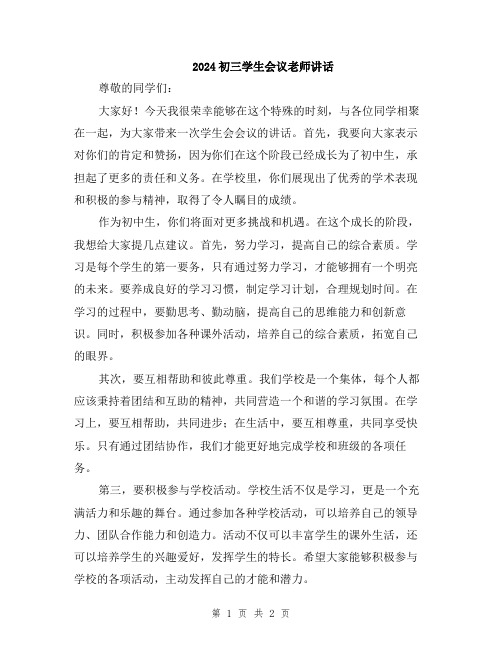 2024 初三学生会议老师讲话

尊敬的同学们：

大家好！今天我很荣幸能够在这个特殊的时刻，与各位同学相聚在一起，为大家带来一次学生会会议的讲话。首先，我要向大家表示对你们的肯定和赞扬，因为你们在这个阶段已经成长为了初中生，承担起了更多的责任和义务。在学校里，你们展现出了优秀的学术表现和积极的参与精神，取得了令人瞩目的成绩。

作为初中生，你们将面对更多挑战和机遇。在这个成长的阶段，我想给大家提几点建议。首先，努力学习，提高自己的综合素质。学习是每个学生的第一要务，只有通过努力学习，才能够拥有一个明亮的未来。要养成良好的学习习惯，制定学习计划，合理规划时间。在学习的过程中，要勤思考、勤动脑，提高自己的思维能力和创新意识。同时，积极参加各种课外活动，培养自己的综合素质，拓宽自己的眼界。

其次，要互相帮助和彼此尊重。我们学校是一个集体，每个人都应该秉持着团结和互助的精神，共同营造一个和谐的学习氛围。在学习上，要互相帮助，共同进步；在生活中，要互相尊重，共同享受快乐。只有通过团结协作，我们才能更好地完成学校和班级的各项任务。

第三，要积极参与学校活动。学校生活不仅是学习，更是一个充满活力和乐趣的舞台。通过参加各种学校活动，可以培养自己的领导力、团队合作能力和创造力。活动不仅可以丰富学生的课外生活，还可以培养学生的兴趣爱好，发挥学生的特长。希望大家能够积极参与学校的各项活动，主动发挥自己的才能和潜力。

第 1 页 共 2 页